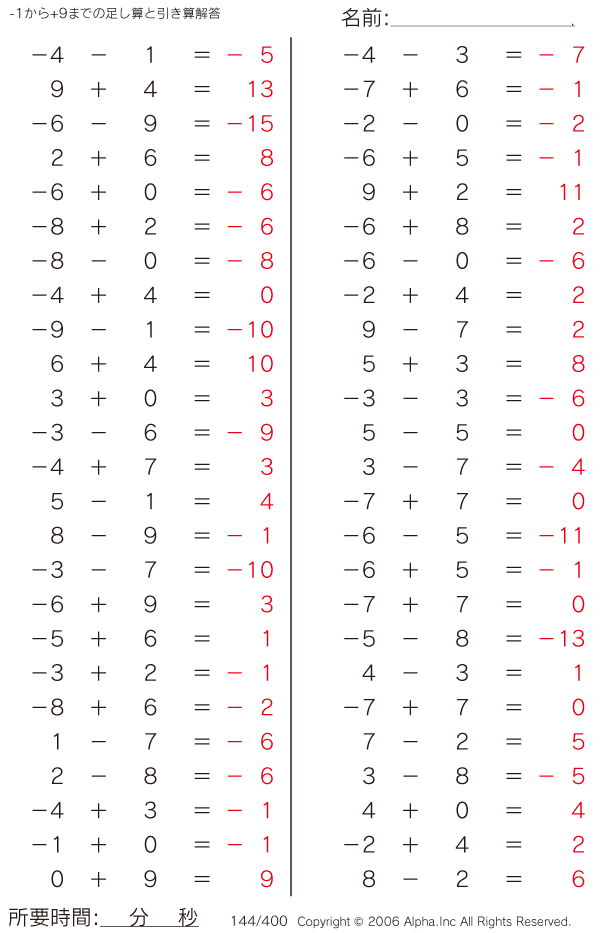 -1から+9までの足し算と引き算解答

名前:

$-4 - 1 = -5$
$9 + 4 = 13$
$-6 - 9 = -15$
$2 + 6 = 8$
$-6 + 0 = -6$
$-8 + 2 = -6$
$-8 - 0 = -8$
$-4 + 4 = 0$
$-9 - 1 = -10$
$6 + 4 = 10$
$3 + 0 = 3$
$-3 - 6 = -9$
$-4 + 7 = 3$
$5 - 1 = 4$
$8 - 9 = -1$
$-3 - 7 = -10$
$-6 + 9 = 3$
$-5 + 6 = 1$
$-3 + 2 = -1$
$-8 + 6 = -2$
$1 - 7 = -6$
$2 - 8 = -6$
$-4 + 3 = -1$
$-1 + 0 = -1$
$0 + 9 = 9$

$-4 - 3 = -7$
$-7 + 6 = -1$
$-2 - 0 = -2$
$-6 + 5 = -1$
$9 + 2 = 11$
$-6 + 8 = 2$
$-6 - 0 = -6$
$-2 + 4 = 2$
$9 - 7 = 2$
$5 + 3 = 8$
$-3 - 3 = -6$
$5 - 5 = 0$
$3 - 7 = -4$
$-7 + 7 = 0$
$-6 - 5 = -11$
$-6 + 5 = -1$
$-7 + 7 = 0$
$-5 - 8 = -13$
$4 - 3 = 1$
$-7 + 7 = 0$
$7 - 2 = 5$
$3 - 8 = -5$
$4 + 0 = 4$
$-2 + 4 = 2$
$8 - 2 = 6$

所要時間: 分 秒 144/400 Copyright © 2006 Alpha.Inc All Rights Reserved.